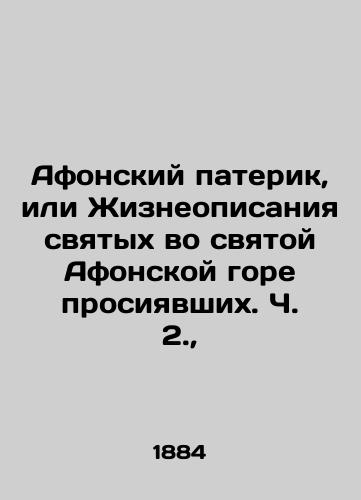 Афонский патерик, или Жизнеописания святых во святой Афонской горе просиявших. Ч. 2.,

1884